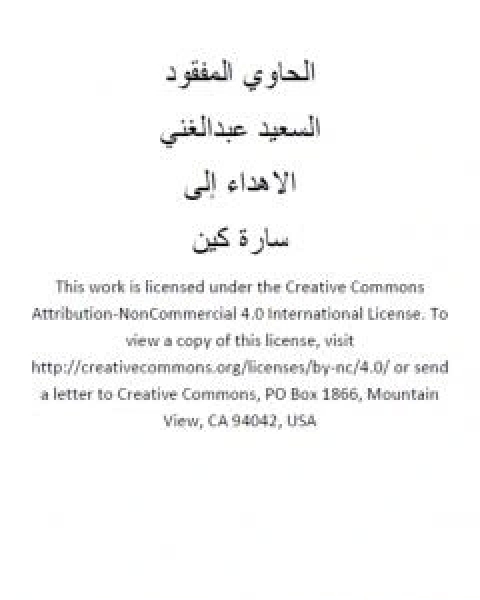 الحاوي المفقود

السعيد عبدالغني

الاهداء إلى

سارة كين

This work is licensed under the Creative Commons Attribution-NonCommercial 4.0 International License. To view a copy of this license, visit http://creativecommons.org/licenses/by-nc/4.0/ or send a letter to Creative Commons, PO Box 1866, Mountain View, CA 94042, USA